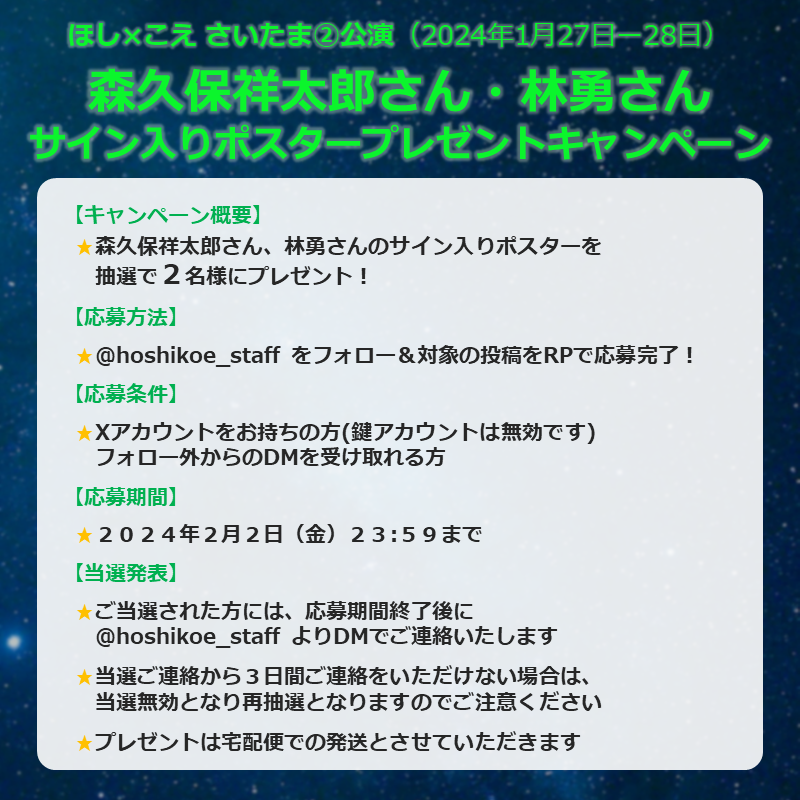 ほし×こえ さいたま②公演（2024年1月27日ー28日）
森久保祥太郎さん・林勇さん
サイン入りポスタープレゼントキャンペーン

【キャンペーン概要】
★森久保祥太郎さん、林勇さんのサイン入りポスターを抽選で２名様にプレゼント！

【応募方法】
★@hoshikoe_staff をフォロー＆対象の投稿をRPで応募完了！

【応募条件】
★Xアカウントをお持ちの方(鍵アカウントは無効です)
フォロー外からのDMを受け取れる方

【応募期間】
★２０２４年2月2日（金）２３:５９まで

【当選発表】
★ご当選された方には、応募期間終了後に@hoshikoe_staff よりDMでご連絡いたします

★当選ご連絡から３日間ご連絡をいただけない場合は、当選無効となり再抽選となりますのでご注意ください

★プレゼントは宅配便での発送とさせていただきます